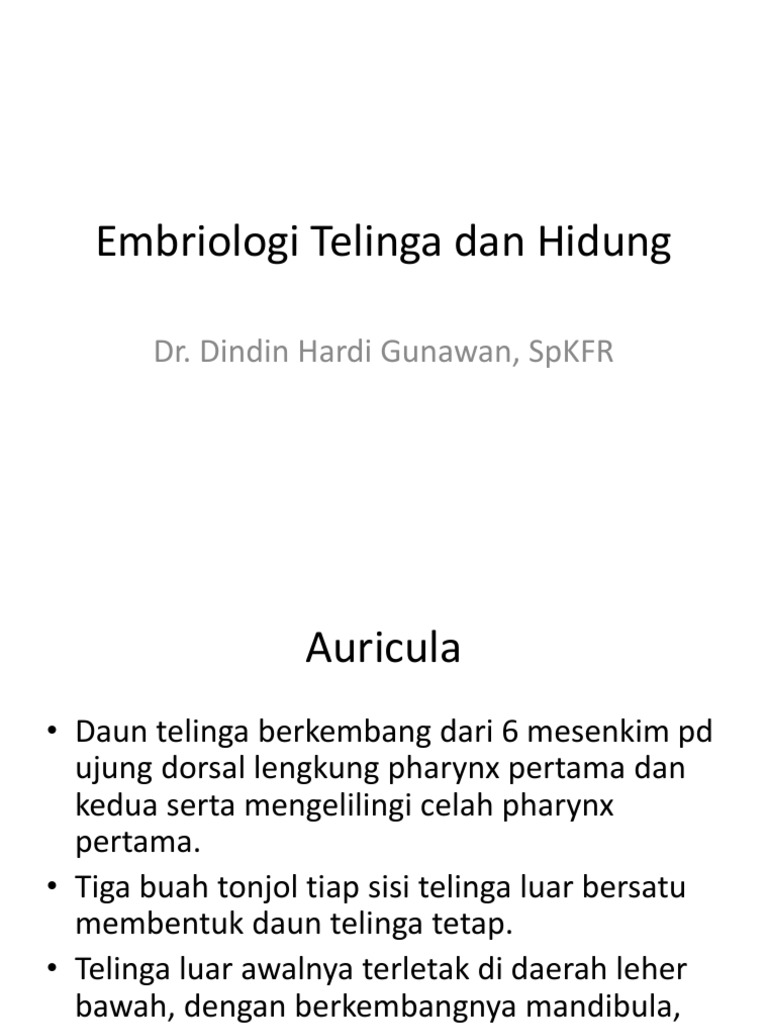 Embriologi Telinga dan Hidung

Dr. Dindin Hardi Gunawan, SpKFR

Auricula

• Daun telinga berkembang dari 6 mesenkim pd ujung dorsal lengkung pharynx pertama dan kedua serta mengelilingi celah pharynx pertama.

• Tiga buah tonjol tiap sisi telinga luar bersatu membentuk daun telinga tetap.

• Telinga luar awalnya terletak di daerah leher bawah, dengan berkembangnya mandibula,